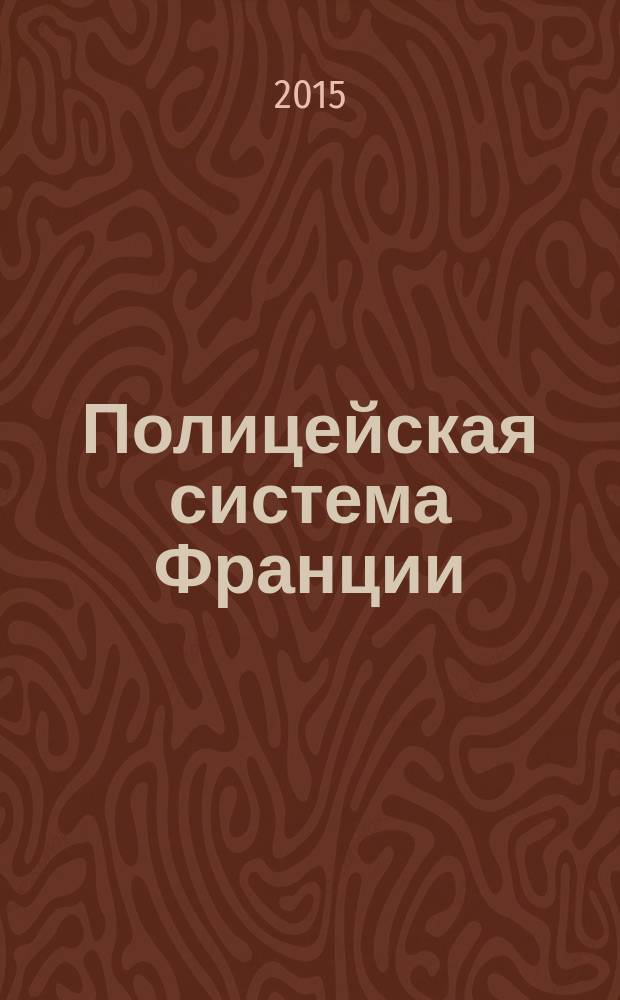 2015

Полицейская система Франции